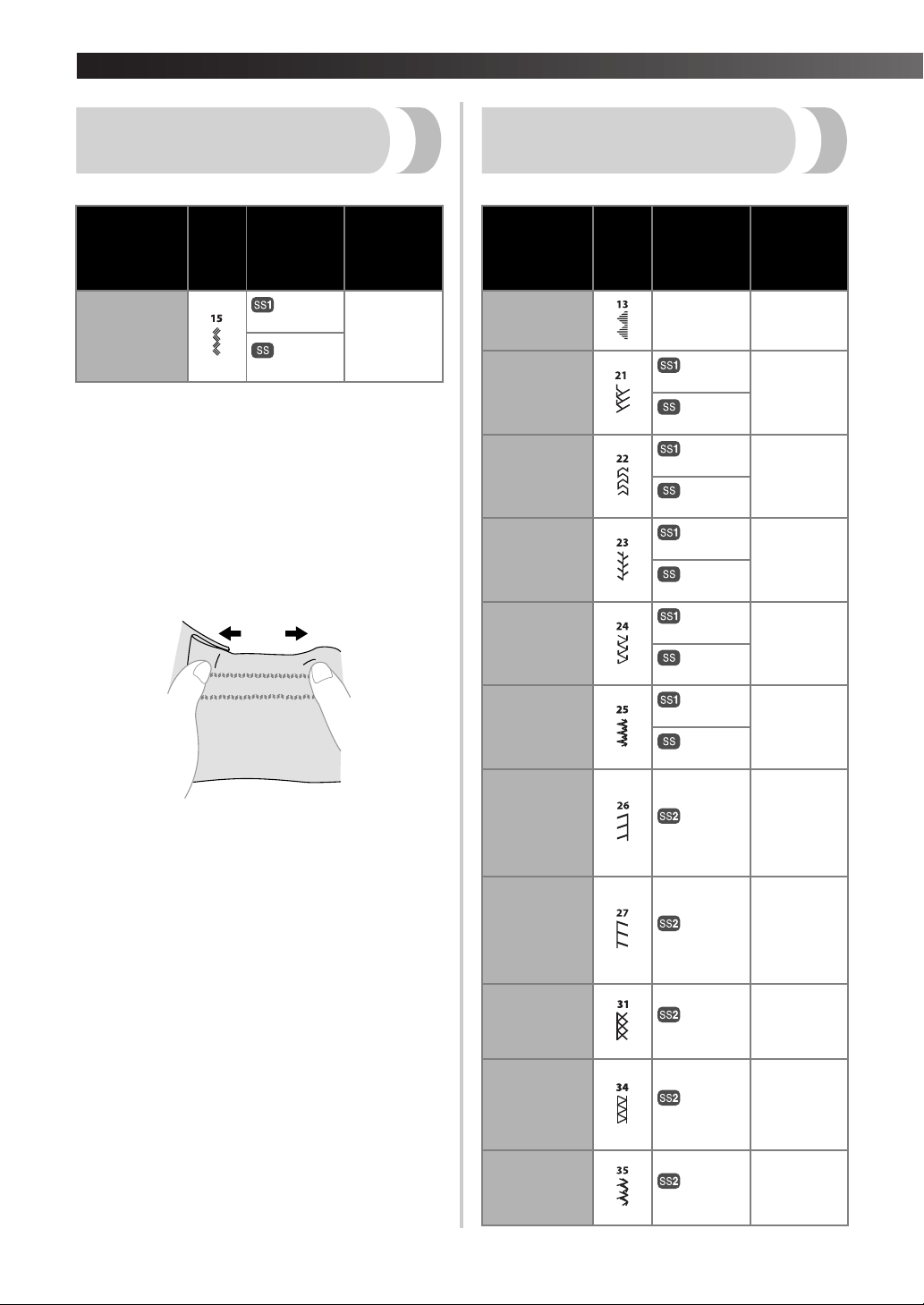 |  |  |  |  |
|---|---|---|---|
|  | 15 | SS1 |  |
|  |  | SS |  |

|  |  |  |  |
|---|---|---|---|
|  | 13 |  |  |
|  | 21 | SS1 |  |
|  |  | SS |  |
|  | 22 | SS1 |  |
|  |  | SS |  |
|  | 23 | SS1 |  |
|  |  | SS |  |
|  | 24 | SS1 |  |
|  |  | SS |  |
|  | 25 | SS1 |  |
|  |  | SS |  |
|  | 26 | SS2 |  |
|  | 27 | SS2 |  |
|  | 31 | SS2 |  |
|  | 34 | SS2 |  |
|  | 35 | SS2 |  |